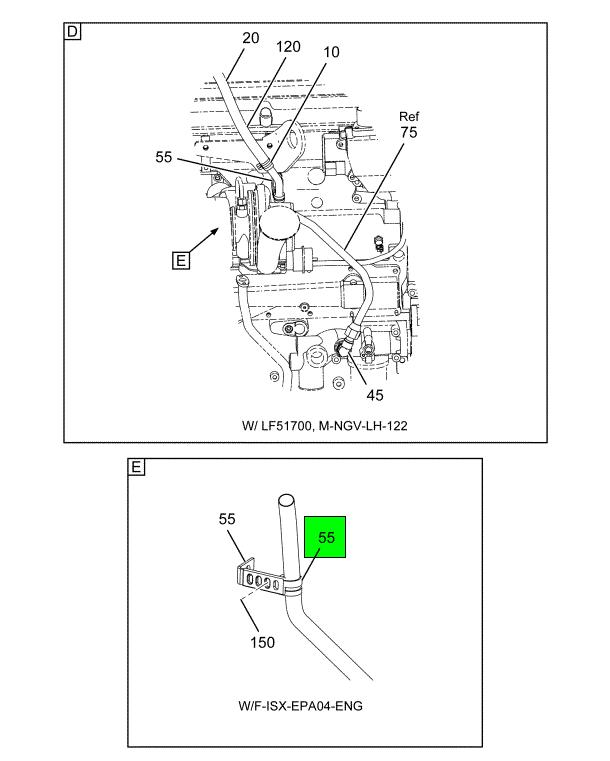 D

20
120
10
Ref
75
55
E
45

W/ LF51700, M-NGV-LH-122

E

55
55
150

W/F-ISX-EPA04-ENG